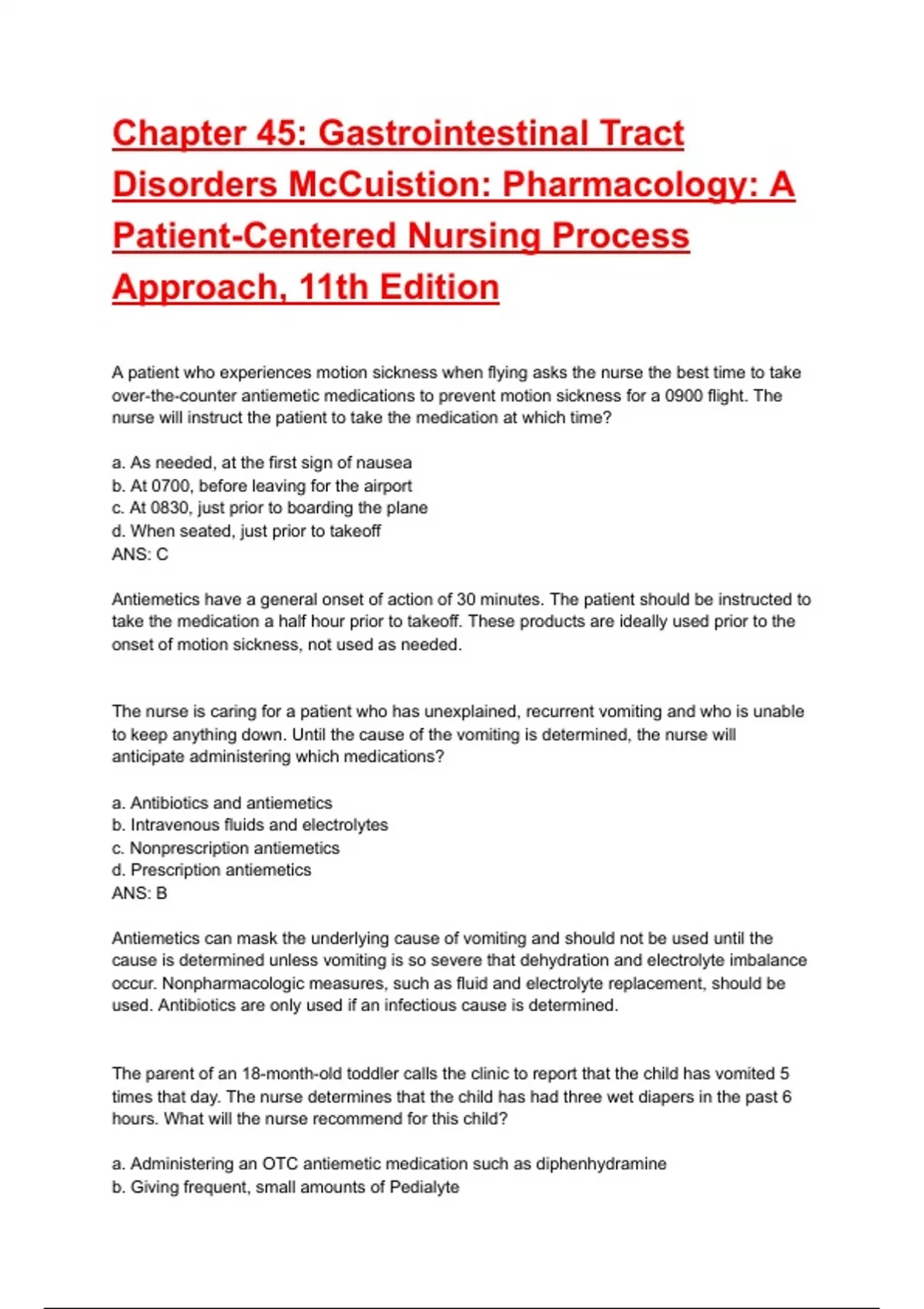 Chapter 45: Gastrointestinal Tract Disorders McCuistion: Pharmacology: A Patient-Centered Nursing Process Approach, 11th Edition

A patient who experiences motion sickness when flying asks the nurse the best time to take over-the-counter antiemetic medications to prevent motion sickness for a 0900 flight. The nurse will instruct the patient to take the medication at which time?

a. As needed, at the first sign of nausea
b. At 0700, before leaving for the airport
c. At 0830, just prior to boarding the plane
d. When seated, just prior to takeoff
ANS: C

Antiemetics have a general onset of action of 30 minutes. The patient should be instructed to take the medication a half hour prior to takeoff. These products are ideally used prior to the onset of motion sickness, not used as needed.

The nurse is caring for a patient who has unexplained, recurrent vomiting and who is unable to keep anything down. Until the cause of the vomiting is determined, the nurse will anticipate administering which medications?

a. Antibiotics and antiemetics
b. Intravenous fluids and electrolytes
c. Nonprescription antiemetics
d. Prescription antiemetics
ANS: B

Antiemetics can mask the underlying cause of vomiting and should not be used until the cause is determined unless vomiting is so severe that dehydration and electrolyte imbalance occur. Nonpharmacologic measures, such as fluid and electrolyte replacement, should be used. Antibiotics are only used if an infectious cause is determined.

The parent of an 18-month-old toddler calls the clinic to report that the child has vomited 5 times that day. The nurse determines that the child has had three wet diapers in the past 6 hours. What will the nurse recommend for this child?

a. Administering an OTC antiemetic medication such as diphenhydramine
b. Giving frequent, small amounts of Pedialyte